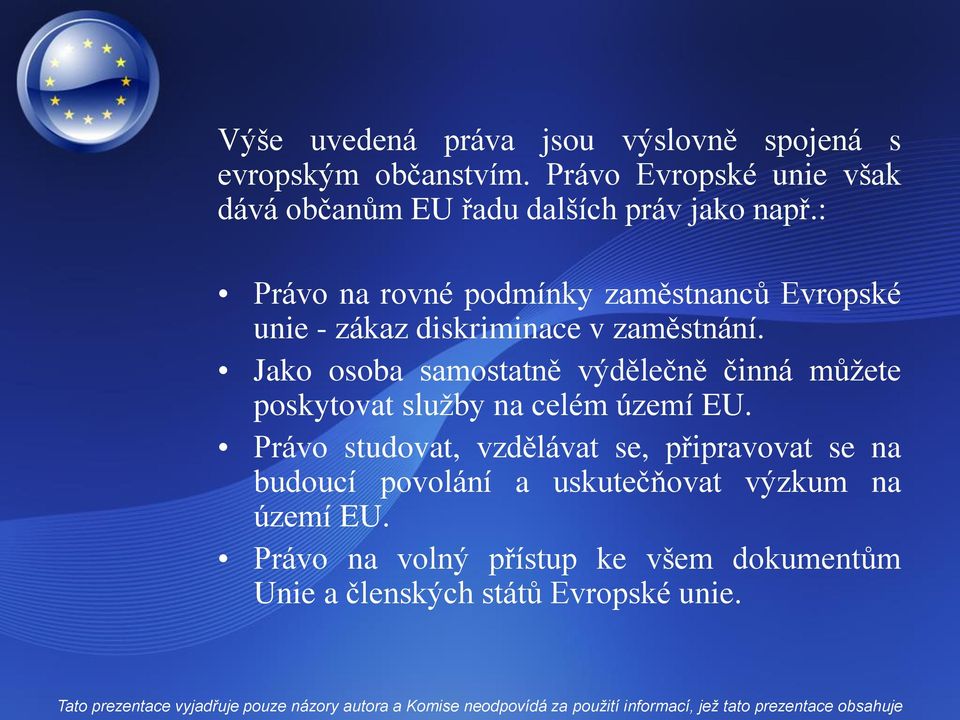 Výše uvedená práva jsou výslovně spojená s evropským občanstvím. Právo Evropské unie však dává občanům EU řadu dalších práv jako např.:

• Právo na rovné podmínky zaměstnanců Evropské unie - zákaz diskriminace v zaměstnání.
• Jako osoba samostatně výdělečně činná můžete poskytovat služby na celém území EU.
• Právo studovat, vzdělávat se, připravovat se na budoucí povolání a uskutečňovat výzkum na území EU.
• Právo na volný přístup ke všem dokumentům Unie a členských států Evropské unie.

Tato prezentace vyjadřuje pouze názory autora a Komise neodpovídá za použití informací, jež tato prezentace obsahuje